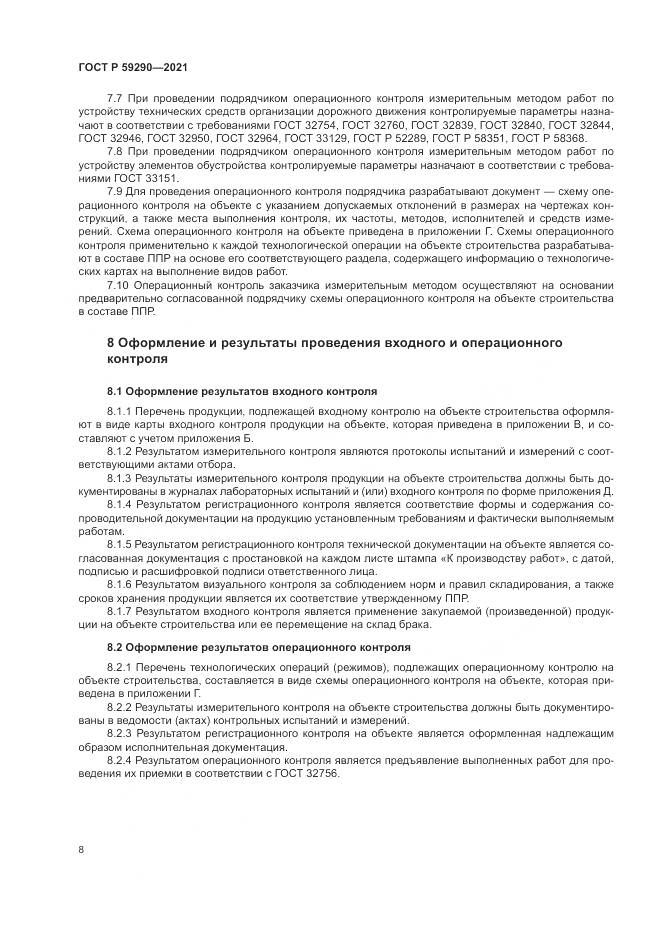 ГОСТ Р 59290—2021

7.7 При проведении подрядчиком операционного контроля измерительным методом работ по устройству технических средств организации дорожного движения контролируемые параметры назначают в соответствии с требованиями ГОСТ 32754, ГОСТ 32760, ГОСТ 32839, ГОСТ 32840, ГОСТ 32844, ГОСТ 32946, ГОСТ 32950, ГОСТ 32964, ГОСТ 33129, ГОСТ Р 52289, ГОСТ Р 58351, ГОСТ Р 58368.

7.8 При проведении подрядчиком операционного контроля измерительным методом работ по устройству элементов обустройства контролируемые параметры назначают в соответствии с требованиями ГОСТ 33151.

7.9 Для проведения операционного контроля подрядчика разрабатывают документ — схему операционного контроля на объекте с указанием допускаемых отклонений в размерах на чертежах конструкций, а также места выполнения контроля, их частоты, методов, исполнителей и средств измерений. Схема операционного контроля на объекте приведена в приложении Г. Схемы операционного контроля применительно к каждой технологической операции на объекте строительства разрабатывают в составе ППР на основе его соответствующего раздела, содержащего информацию о технологических картах на выполнение видов работ.

7.10 Операционный контроль заказчика измерительным методом осуществляют на основании предварительно согласованной подрядчику схемы операционного контроля на объекте строительства в составе ППР.

8 Оформление и результаты проведения входного и операционного контроля

8.1 Оформление результатов входного контроля

8.1.1 Перечень продукции, подлежащей входному контролю на объекте строительства оформляют в виде карты входного контроля продукции на объекте, которая приведена в приложении В, и составляют с учетом приложения Б.

8.1.2 Результатом измерительного контроля являются протоколы испытаний и измерений с соответствующими актами отбора.

8.1.3 Результаты измерительного контроля продукции на объекте строительства должны быть документированы в журналах лабораторных испытаний и (или) входного контроля по форме приложения Д.

8.1.4 Результатом регистрационного контроля является соответствие формы и содержания сопроводительной документации на продукцию установленным требованиям и фактически выполняемым работам.

8.1.5 Результатом регистрационного контроля технической документации на объекте является согласованная документация с простановкой на каждом листе штампа «К производству работ», с датой, подписью и расшифровкой подписи ответственного лица.

8.1.6 Результатом визуального контроля за соблюдением норм и правил складирования, а также сроков хранения продукции является их соответствие утвержденному ППР.

8.1.7 Результатом входного контроля является применение закупаемой (произведенной) продукции на объекте строительства или ее перемещение на склад брака.

8.2 Оформление результатов операционного контроля

8.2.1 Перечень технологических операций (режимов), подлежащих операционному контролю на объекте строительства, составляется в виде схемы операционного контроля на объекте, которая приведена в приложении Г.

8.2.2 Результаты измерительного контроля на объекте строительства должны быть документированы в ведомости (актах) контрольных испытаний и измерений.

8.2.3 Результатом регистрационного контроля на объекте является оформленная надлежащим образом исполнительная документация.

8.2.4 Результатом операционного контроля является предъявление выполненных работ для проведения их приемки в соответствии с ГОСТ 32756.

8